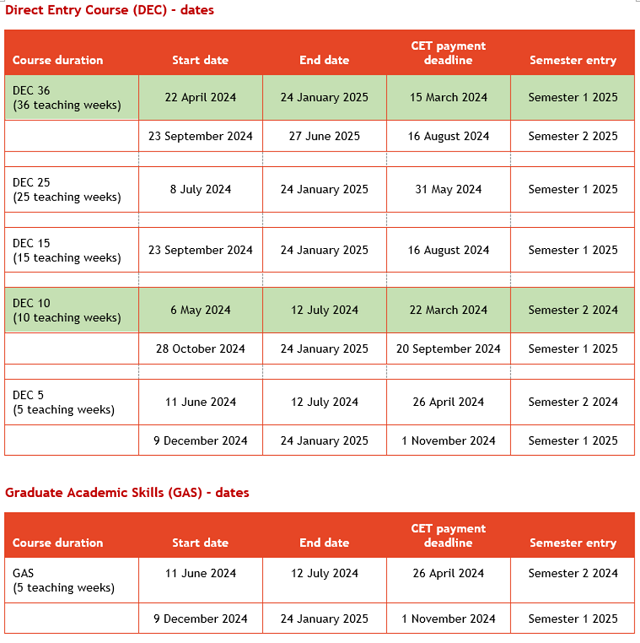 Direct Entry Course (DEC) - dates

| Course duration | Start date | End date | CET payment deadline | Semester entry |
|---|---|---|---|---|
| DEC 36 (36 teaching weeks) | 22 April 2024 | 24 January 2025 | 15 March 2024 | Semester 1 2025 |
| | 23 September 2024 | 27 June 2025 | 16 August 2024 | Semester 2 2025 |
| | | | | |
| DEC 25 (25 teaching weeks) | 8 July 2024 | 24 January 2025 | 31 May 2024 | Semester 1 2025 |
| | | | | |
| DEC 15 (15 teaching weeks) | 23 September 2024 | 24 January 2025 | 16 August 2024 | Semester 1 2025 |
| | | | | |
| DEC 10 (10 teaching weeks) | 6 May 2024 | 12 July 2024 | 22 March 2024 | Semester 2 2024 |
| | 28 October 2024 | 24 January 2025 | 20 September 2024 | Semester 1 2025 |
| | | | | |
| DEC 5 (5 teaching weeks) | 11 June 2024 | 12 July 2024 | 26 April 2024 | Semester 2 2024 |
| | 9 December 2024 | 24 January 2025 | 1 November 2024 | Semester 1 2025 |

Graduate Academic Skills (GAS) - dates

| Course duration | Start date | End date | CET payment deadline | Semester entry |
|---|---|---|---|---|
| GAS (5 teaching weeks) | 11 June 2024 | 12 July 2024 | 26 April 2024 | Semester 2 2024 |
| | 9 December 2024 | 24 January 2025 | 1 November 2024 | Semester 1 2025 |